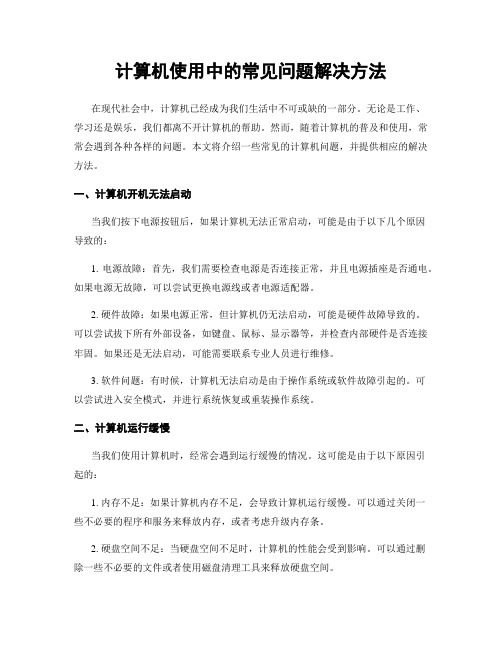 计算机使用中的常见问题解决方法

在现代社会中，计算机已经成为我们生活中不可或缺的一部分。无论是工作、学习还是娱乐，我们都离不开计算机的帮助。然而，随着计算机的普及和使用，常常会遇到各种各样的问题。本文将介绍一些常见的计算机问题，并提供相应的解决方法。

一、计算机开机无法启动

当我们按下电源按钮后，如果计算机无法正常启动，可能是由于以下几个原因导致的：

1. 电源故障：首先，我们需要检查电源是否连接正常，并且电源插座是否通电。如果电源无故障，可以尝试更换电源线或者电源适配器。

2. 硬件故障：如果电源正常，但计算机仍无法启动，可能是硬件故障导致的。可以尝试拔下所有外部设备，如键盘、鼠标、显示器等，并检查内部硬件是否连接牢固。如果还是无法启动，可能需要联系专业人员进行维修。

3. 软件问题：有时候，计算机无法启动是由于操作系统或软件故障引起的。可以尝试进入安全模式，并进行系统恢复或重装操作系统。

二、计算机运行缓慢

当我们使用计算机时，经常会遇到运行缓慢的情况。这可能是由于以下原因引起的：

1. 内存不足：如果计算机内存不足，会导致计算机运行缓慢。可以通过关闭一些不必要的程序和服务来释放内存，或者考虑升级内存条。

2. 硬盘空间不足：当硬盘空间不足时，计算机的性能会受到影响。可以通过删除一些不必要的文件或者使用磁盘清理工具来释放硬盘空间。